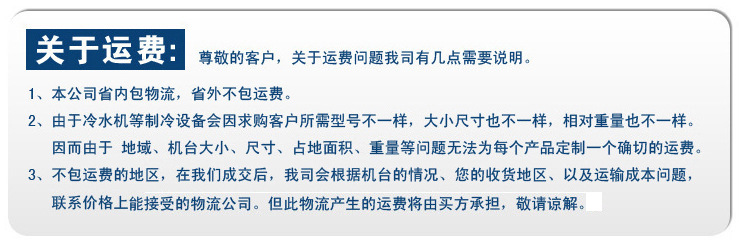 关于运费: 尊敬的客户，关于运费问题我司有几点需要说明。

1、本公司省内包物流，省外不包运费。

2、由于冷水机等制冷设备会因求购客户所需型号不一样，大小尺寸也不一样，相对重量也不一样。因而由于 地域、机台大小、尺寸、占地面积、重量等问题无法为每个产品定制一个确切的运费。

3、不包运费的地区，在我们成交后，我司会根据机台的情况、您的收货地区、以及运输成本问题，联系价格上能接受的物流公司。但此物流产生的运费将由买方承担，敬请谅解。